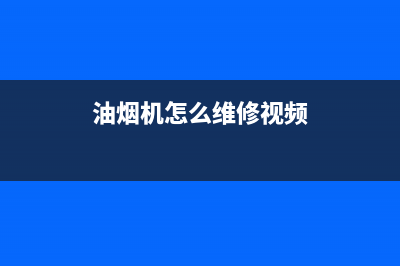 油烟机怎么维修视频